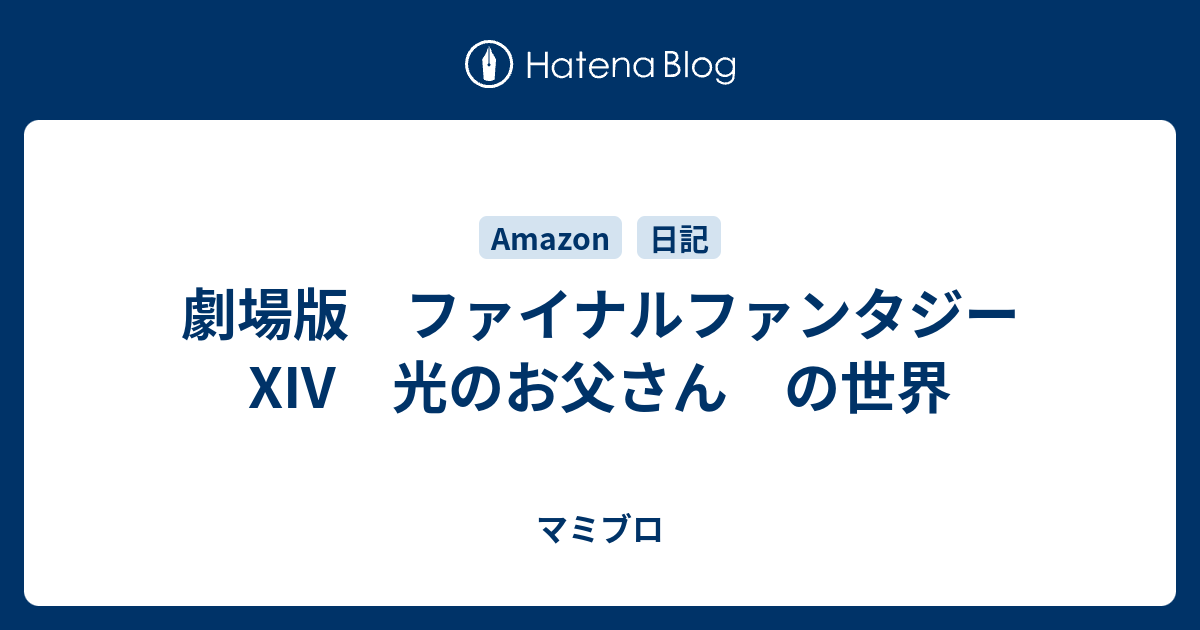 Hatena Blog

Amazon 日記

劇場版　ファイナルファンタジーXIV　光のお父さん　の世界

マミブロ